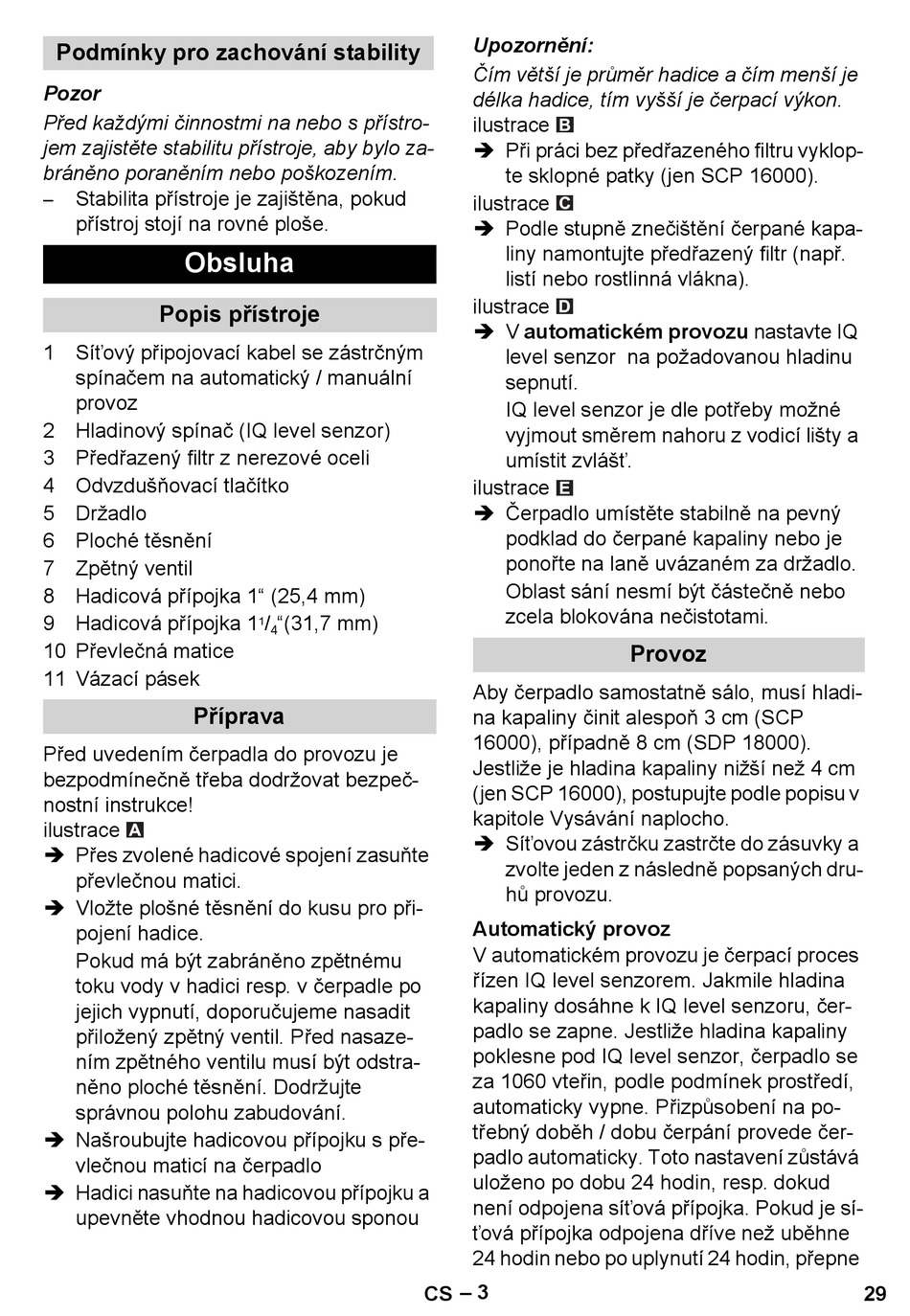 Podmínky pro zachování stability

Pozor
Před každými činnostmi na nebo s přístrojem zajistěte stabilitu přístroje, aby bylo zabráněno poraněním nebo poškozením.
– Stabilita přístroje je zajištěna, pokud přístroj stojí na rovné ploše.

Obsluha

Popis přístroje

1 Síťový připojovací kabel se zástrčným spínačem na automatický / manuální provoz
2 Hladinový spínač (IQ level senzor)
3 Předřazený filtr z nerezové oceli
4 Odvzdušňovací tlačítko
5 Držadlo
6 Ploché těsnění
7 Zpětný ventil
8 Hadicová přípojka 1“ (25,4 mm)
9 Hadicová přípojka $1^1/_4$“(31,7 mm)
10 Převlečná matice
11 Vázací pásek

Příprava

Před uvedením čerpadla do provozu je bezpodmínečně třeba dodržovat bezpečnostní instrukce!
ilustrace A
➔ Přes zvolené hadicové spojení zasuňte převlečnou matici.
➔ Vložte plošné těsnění do kusu pro připojení hadice.
Pokud má být zabráněno zpětnému toku vody v hadici resp. v čerpadle po jejich vypnutí, doporučujeme nasadit přiložený zpětný ventil. Před nasazením zpětného ventilu musí být odstraněno ploché těsnění. Dodržujte správnou polohu zabudování.
➔ Našroubujte hadicovou přípojku s převlečnou maticí na čerpadlo
➔ Hadici nasuňte na hadicovou přípojku a upevněte vhodnou hadicovou sponou

Upozornění:
Čím větší je průměr hadice a čím menší je délka hadice, tím vyšší je čerpací výkon.
ilustrace B
➔ Při práci bez předřazeného filtru vyklopte sklopné patky (jen SCP 16000).
ilustrace C
➔ Podle stupně znečištění čerpané kapaliny namontujte předřazený filtr (např. listí nebo rostlinná vlákna).
ilustrace D
➔ V automatickém provozu nastavte IQ level senzor na požadovanou hladinu sepnutí.
IQ level senzor je dle potřeby možné vyjmout směrem nahoru z vodicí lišty a umístit zvlášť.
ilustrace E
➔ Čerpadlo umístěte stabilně na pevný podklad do čerpané kapaliny nebo je ponořte na laně uvázaném za držadlo.
Oblast sání nesmí být částečně nebo zcela blokována nečistotami.

Provoz

Aby čerpadlo samostatně sálo, musí hladina kapaliny činit alespoň 3 cm (SCP 16000), případně 8 cm (SDP 18000). Jestliže je hladina kapaliny nižší než 4 cm (jen SCP 16000), postupujte podle popisu v kapitole Vysávání naplocho.
➔ Síťovou zástrčku zastrčte do zásuvky a zvolte jeden z následně popsaných druhů provozu.

Automatický provoz
V automatickém provozu je čerpací proces řízen IQ level senzorem. Jakmile hladina kapaliny dosáhne k IQ level senzoru, čerpadlo se zapne. Jestliže hladina kapaliny poklesne pod IQ level senzor, čerpadlo se za 1060 vteřin, podle podmínek prostředí, automaticky vypne. Přizpůsobení na potřebný doběh / dobu čerpání provede čerpadlo automaticky. Toto nastavení zůstává uloženo po dobu 24 hodin, resp. dokud není odpojena síťová přípojka. Pokud je síťová přípojka odpojena dříve než uběhne 24 hodin nebo po uplynutí 24 hodin, přepne

CS – 3
29